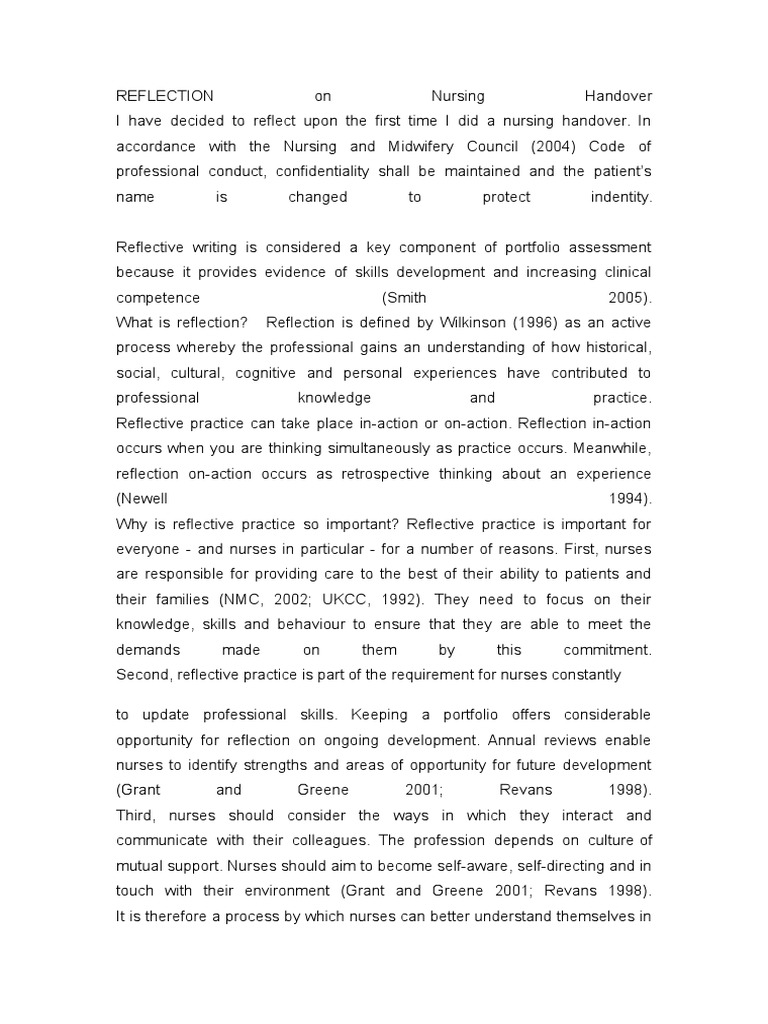 REFLECTION on Nursing Handover
I have decided to reflect upon the first time I did a nursing handover. In accordance with the Nursing and Midwifery Council (2004) Code of professional conduct, confidentiality shall be maintained and the patient's name is changed to protect indentity.

Reflective writing is considered a key component of portfolio assessment because it provides evidence of skills development and increasing clinical competence (Smith 2005).
What is reflection? Reflection is defined by Wilkinson (1996) as an active process whereby the professional gains an understanding of how historical, social, cultural, cognitive and personal experiences have contributed to professional knowledge and practice.
Reflective practice can take place in-action or on-action. Reflection in-action occurs when you are thinking simultaneously as practice occurs. Meanwhile, reflection on-action occurs as retrospective thinking about an experience (Newell 1994).
Why is reflective practice so important? Reflective practice is important for everyone - and nurses in particular - for a number of reasons. First, nurses are responsible for providing care to the best of their ability to patients and their families (NMC, 2002; UKCC, 1992). They need to focus on their knowledge, skills and behaviour to ensure that they are able to meet the demands made on them by this commitment.
Second, reflective practice is part of the requirement for nurses constantly

to update professional skills. Keeping a portfolio offers considerable opportunity for reflection on ongoing development. Annual reviews enable nurses to identify strengths and areas of opportunity for future development (Grant and Greene 2001; Revans 1998).
Third, nurses should consider the ways in which they interact and communicate with their colleagues. The profession depends on culture of mutual support. Nurses should aim to become self-aware, self-directing and in touch with their environment (Grant and Greene 2001; Revans 1998).
It is therefore a process by which nurses can better understand themselves in